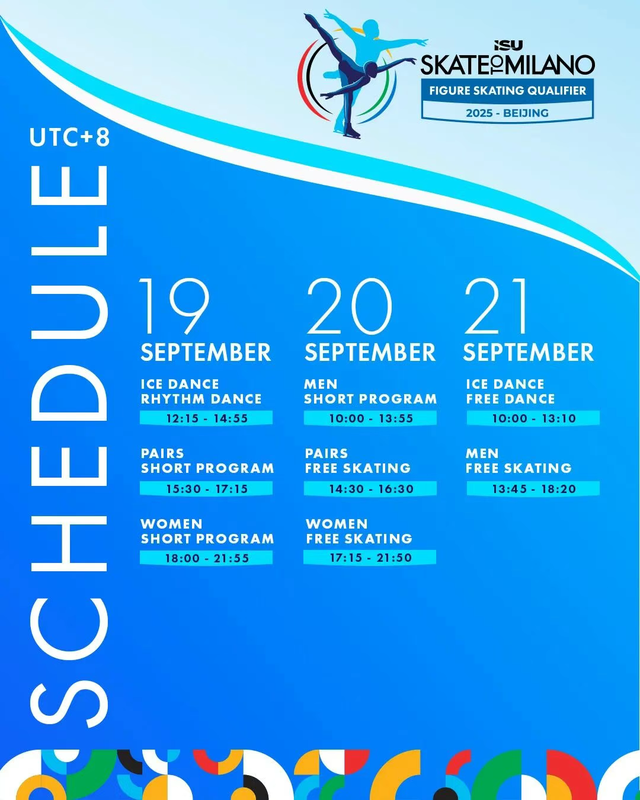 ISU
SKATE TO MILANO
FIGURE SKATING QUALIFIER
2025 - BEIJING

UTC+8

SCHEDULE

19 SEPTEMBER

ICE DANCE RHYTHM DANCE
12:15 - 14:55

PAIRS SHORT PROGRAM
15:30 - 17:15

WOMEN SHORT PROGRAM
18:00 - 21:55

20 SEPTEMBER

MEN SHORT PROGRAM
10:00 - 13:55

PAIRS FREE SKATING
14:30 - 16:30

WOMEN FREE SKATING
17:15 - 21:50

21 SEPTEMBER

ICE DANCE FREE DANCE
10:00 - 13:10

MEN FREE SKATING
13:45 - 18:20